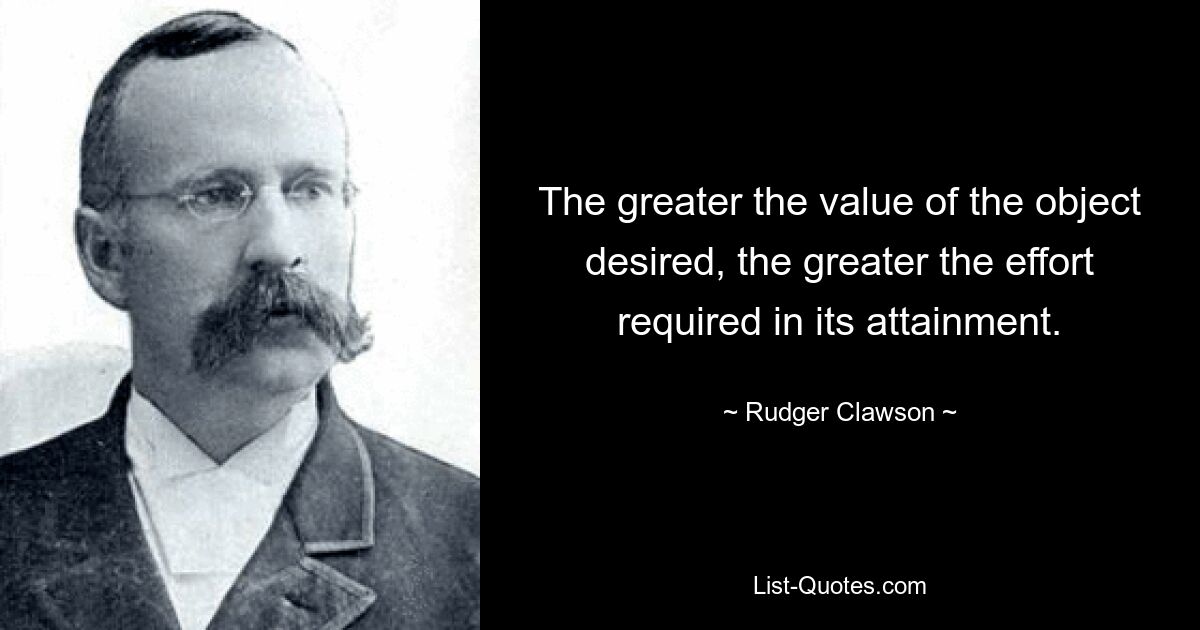 The greater the value of the object desired, the greater the effort required in its attainment.

~ Rudger Clawson ~

List-Quotes.com